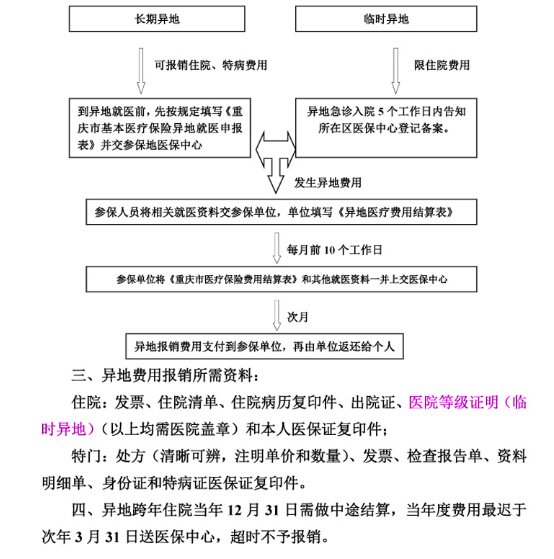 长期异地

临时异地

可报销住院、特病费用

限住院费用

到异地就医前，先按规定填写《重庆市基本医疗保险异地就医申报表》并交参保地医保中心

异地急诊入院 5 个工作日内告知所在区医保中心登记备案。

发生异地费用

参保人员将相关就医资料交参保单位，单位填写《异地医疗费用结算表》

每月前 10 个工作日

参保单位将《重庆市医疗保险费用结算表》和其他就医资料一并上交医保中心

次月

异地报销费用支付到参保单位，再由单位返还给个人

三、异地费用报销所需资料：

住院：发票、住院清单、住院病历复印件、出院证、医院等级证明（临时异地）（以上均需医院盖章）和本人医保证复印件；

特门：处方（清晰可辨，注明单价和数量）、发票、检查报告单、资料明细单、身份证和特病证医保证复印件。

四、异地跨年住院当年 12 月 31 日需做中途结算，当年度费用最迟于次年 3 月 31 日送医保中心，超时不予报销。